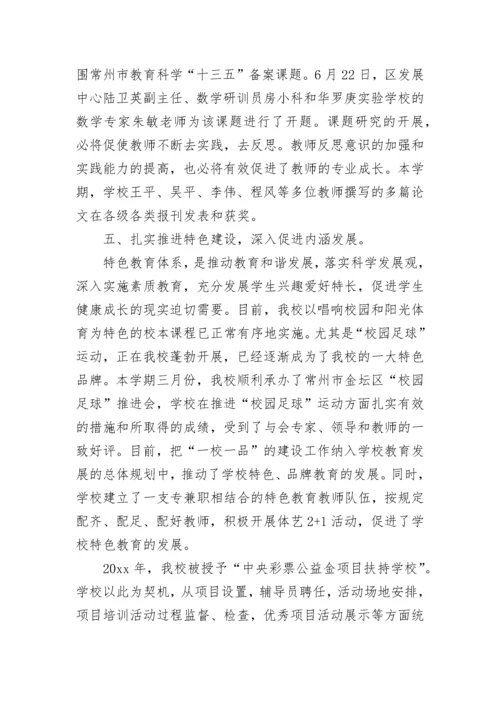 围常州市教育科学“十三五”备案课题。6月22日，区发展中心陆卫英副主任、数学研训员房小科和华罗庚实验学校的数学专家朱敏老师为该课题进行了开题。课题研究的开展，必将促使教师不断去实践，去反思。教师反思意识的加强和实践能力的提高，也必将有效促进了教师的专业成长。本学期，学校王平、吴平、李伟、程风等多位教师撰写的多篇论文在各级各类报刊发表和获奖。

五、扎实推进特色建设，深入促进内涵发展。

特色教育体系，是推动教育和谐发展，落实科学发展观，深入实施素质教育，充分发展学生兴趣爱好特长，促进学生健康成长的现实迫切需要。目前，我校以唱响校园和阳光体育为特色的校本课程已正常有序地实施。尤其是“校园足球”运动，正在我校蓬勃开展，已经逐渐成为了我校的一大特色品牌。本学期三月份，我校顺利承办了常州市金坛区“校园足球”推进会，学校在推进“校园足球”运动方面扎实有效的措施和所取得的成绩，受到了与会专家、领导和教师的一致好评。目前，把“一校一品”的建设工作纳入学校教育发展的总体规划中，推动了学校特色、品牌教育的发展。同时，学校建立了一支专兼职相结合的特色教育教师队伍，按规定配齐、配足、配好教师，积极开展体艺2+1活动，促进了学校特色教育的发展。

20xx年，我校被授予“中央彩票公益金项目扶持学校”。学校以此为契机，从项目设置，辅导员聘任，活动场地安排，项目培训活动过程监督、检查，优秀项目活动展示等方面统